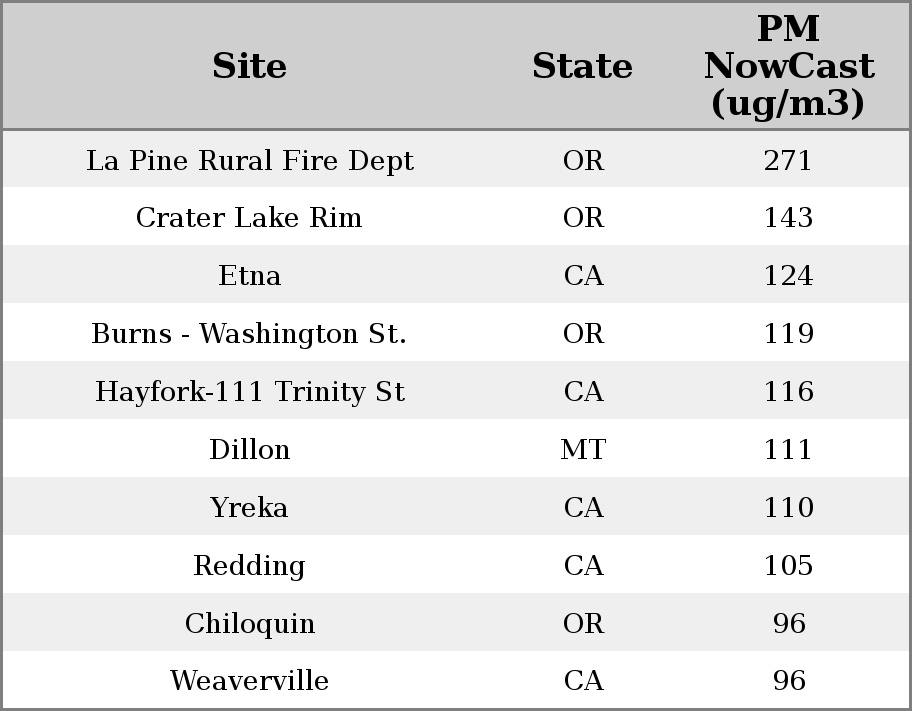 | Site | State | PM NowCast (ug/m3) |
|---|---|---|
| La Pine Rural Fire Dept | OR | 271 |
| Crater Lake Rim | OR | 143 |
| Etna | CA | 124 |
| Burns - Washington St. | OR | 119 |
| Hayfork-111 Trinity St | CA | 116 |
| Dillon | MT | 111 |
| Yreka | CA | 110 |
| Redding | CA | 105 |
| Chiloquin | OR | 96 |
| Weaverville | CA | 96 |